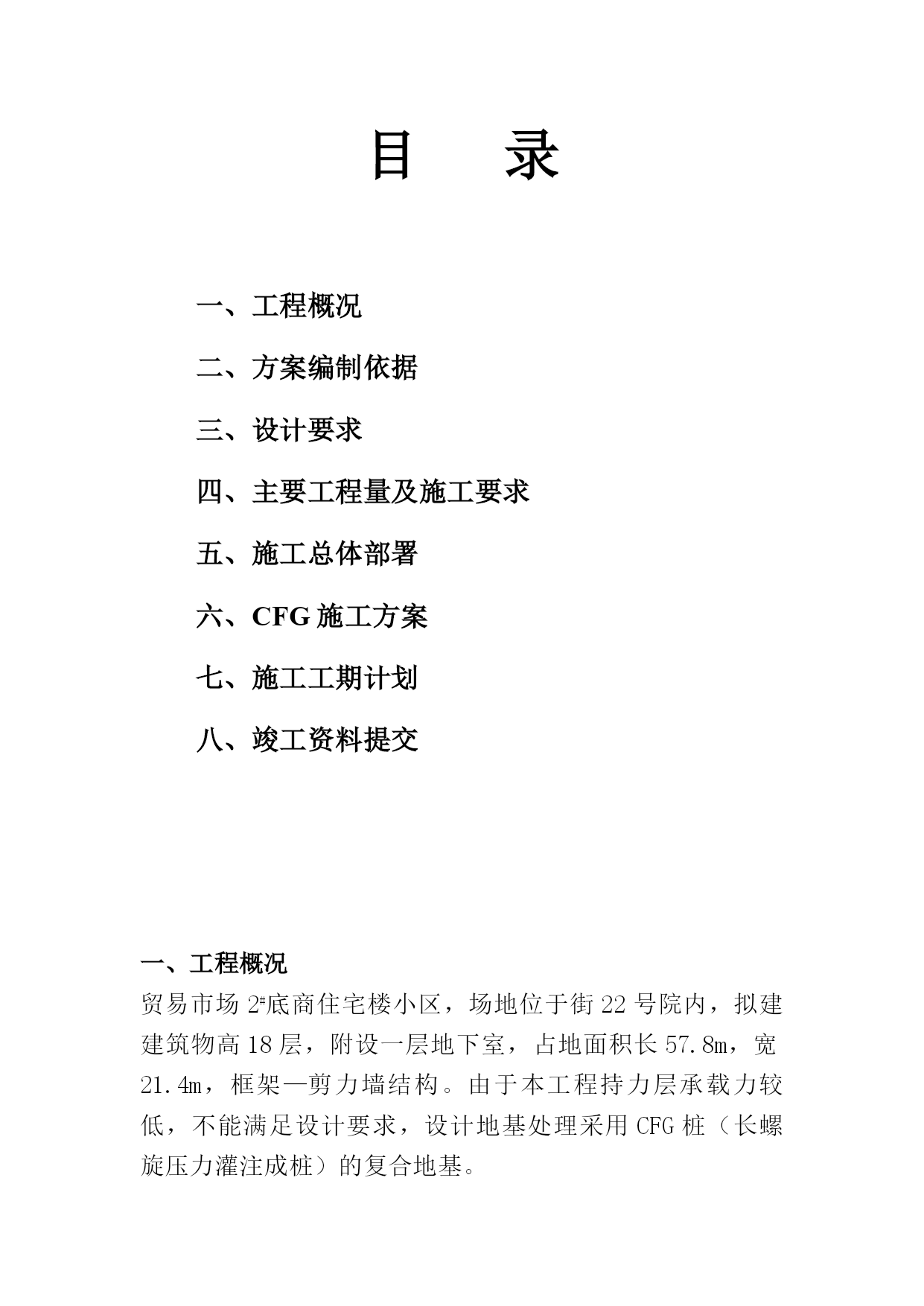 目　录

一、工程概况

二、方案编制依据

三、设计要求

四、主要工程量及施工要求

五、施工总体部署

六、CFG 施工方案

七、施工工期计划

八、竣工资料提交

一、工程概况

贸易市场 2#底商住宅楼小区，场地位于街 22 号院内，拟建建筑物高 18 层，附设一层地下室，占地面积长 57.8m，宽 21.4m，框架—剪力墙结构。由于本工程持力层承载力较低，不能满足设计要求，设计地基处理采用 CFG 桩（长螺旋压力灌注成桩）的复合地基。